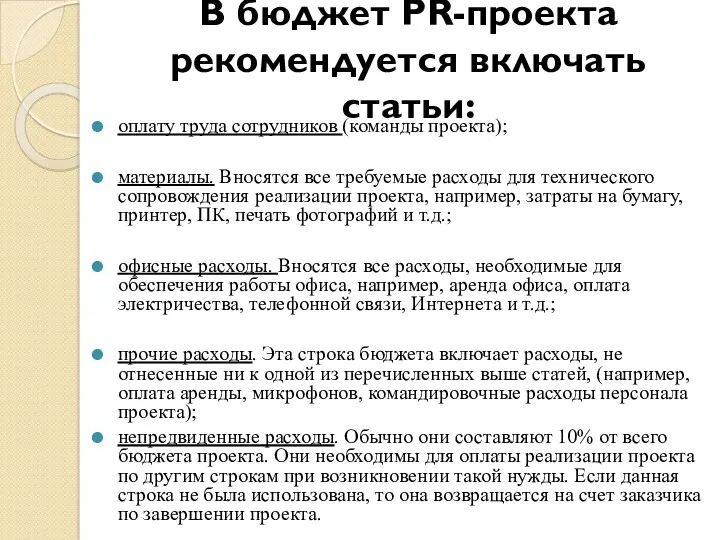 В бюджет PR-проекта рекомендуется включать статьи:

оплату труда сотрудников (команды проекта);

материалы. Вносятся все требуемые расходы для технического сопровождения реализации проекта, например, затраты на бумагу, принтер, ПК, печать фотографий и т.д.;

офисные расходы. Вносятся все расходы, необходимые для обеспечения работы офиса, например, аренда офиса, оплата электричества, телефонной связи, Интернета и т.д.;

прочие расходы. Эта строка бюджета включает расходы, не отнесенные ни к одной из перечисленных выше статей, (например, оплата аренды, микрофонов, командировочные расходы персонала проекта);

непредвиденные расходы. Обычно они составляют 10% от всего бюджета проекта. Они необходимы для оплаты реализации проекта по другим строкам при возникновении такой нужды. Если данная строка не была использована, то она возвращается на счет заказчика по завершении проекта.